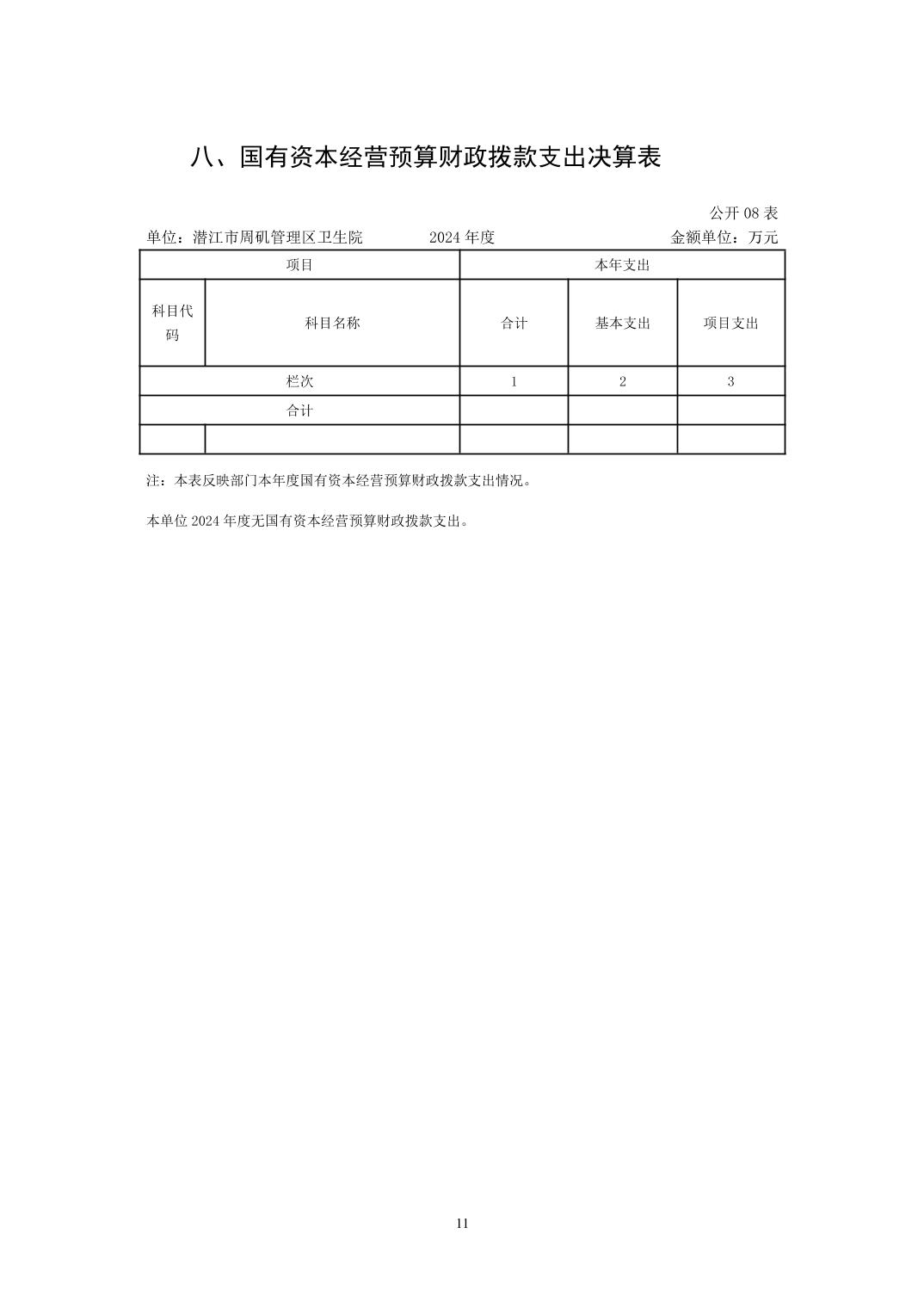 八、国有资本经营预算财政拨款支出决算表

公开 08 表

单位：潜江市周矶管理区卫生院　　2024 年度　　金额单位：万元

| 项目 | | 本年支出 | | |
|---|---|---|---|---|
| 科目代码 | 科目名称 | 合计 | 基本支出 | 项目支出 |
| 栏次 | | 1 | 2 | 3 |
| 合计 | | | | |
| | | | | |

注：本表反映部门本年度国有资本经营预算财政拨款支出情况。

本单位 2024 年度无国有资本经营预算财政拨款支出。

11